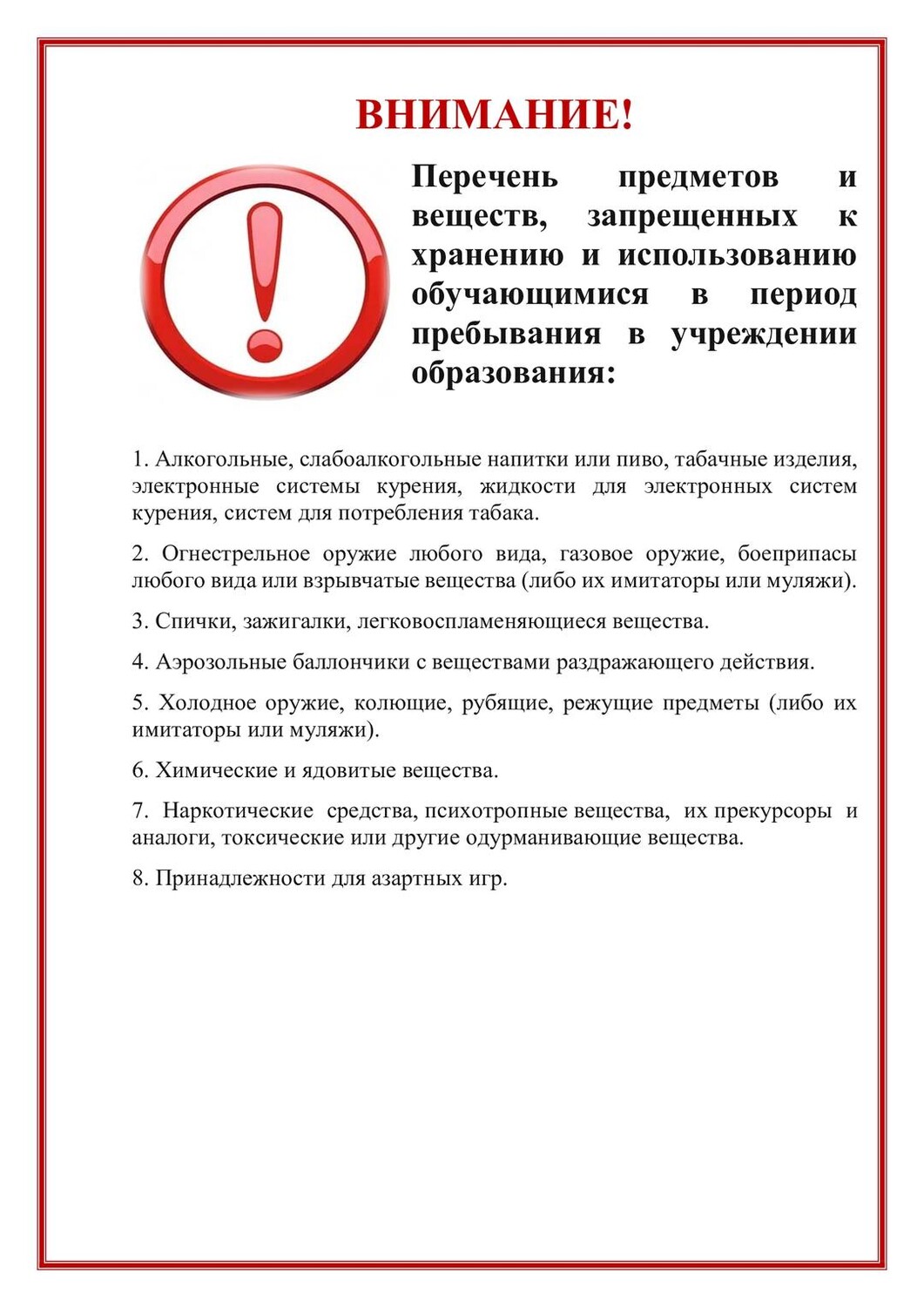 ВНИМАНИЕ!

Перечень предметов и веществ, запрещенных к хранению и использованию обучающимися в период пребывания в учреждении образования:

1. Алкогольные, слабоалкогольные напитки или пиво, табачные изделия, электронные системы курения, жидкости для электронных систем курения, систем для потребления табака.

2. Огнестрельное оружие любого вида, газовое оружие, боеприпасы любого вида или взрывчатые вещества (либо их имитаторы или муляжи).

3. Спички, зажигалки, легковоспламеняющиеся вещества.

4. Аэрозольные баллончики с веществами раздражающего действия.

5. Холодное оружие, колющие, рубящие, режущие предметы (либо их имитаторы или муляжи).

6. Химические и ядовитые вещества.

7. Наркотические средства, психотропные вещества, их прекурсоры и аналоги, токсические или другие одурманивающие вещества.

8. Принадлежности для азартных игр.